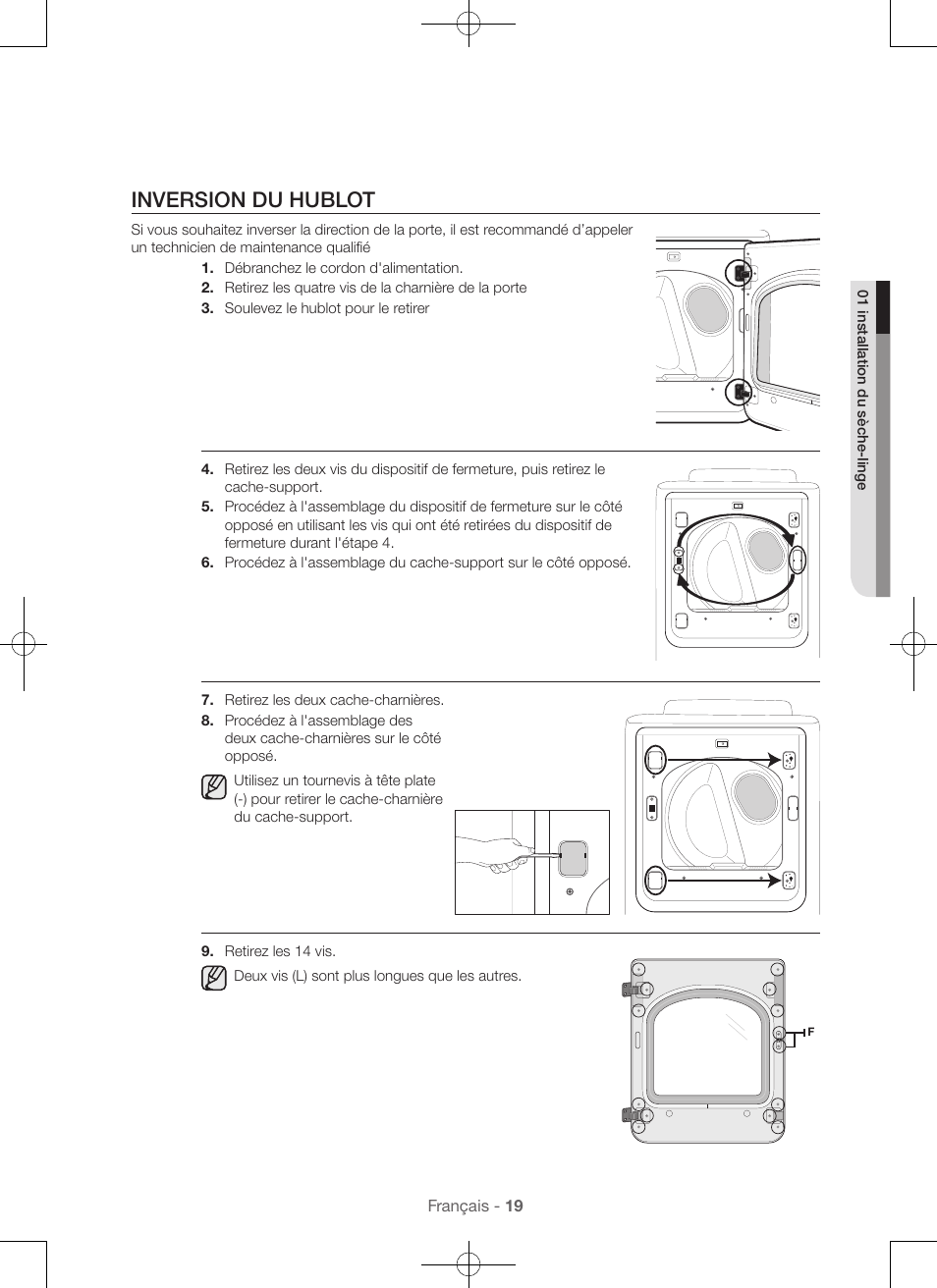 INVERSION DU HUBLOT

Si vous souhaitez inverser la direction de la porte, il est recommandé d'appeler un technicien de maintenance qualifié

1. Débranchez le cordon d'alimentation.
2. Retirez les quatre vis de la charnière de la porte
3. Soulevez le hublot pour le retirer

4. Retirez les deux vis du dispositif de fermeture, puis retirez le cache-support.
5. Procédez à l'assemblage du dispositif de fermeture sur le côté opposé en utilisant les vis qui ont été retirées du dispositif de fermeture durant l'étape 4.
6. Procédez à l'assemblage du cache-support sur le côté opposé.

7. Retirez les deux cache-charnières.
8. Procédez à l'assemblage des deux cache-charnières sur le côté opposé.

Utilisez un tournevis à tête plate (-) pour retirer le cache-charnière du cache-support.

9. Retirez les 14 vis.

Deux vis (L) sont plus longues que les autres.

F

01 installation du sèche-linge

Français - 19